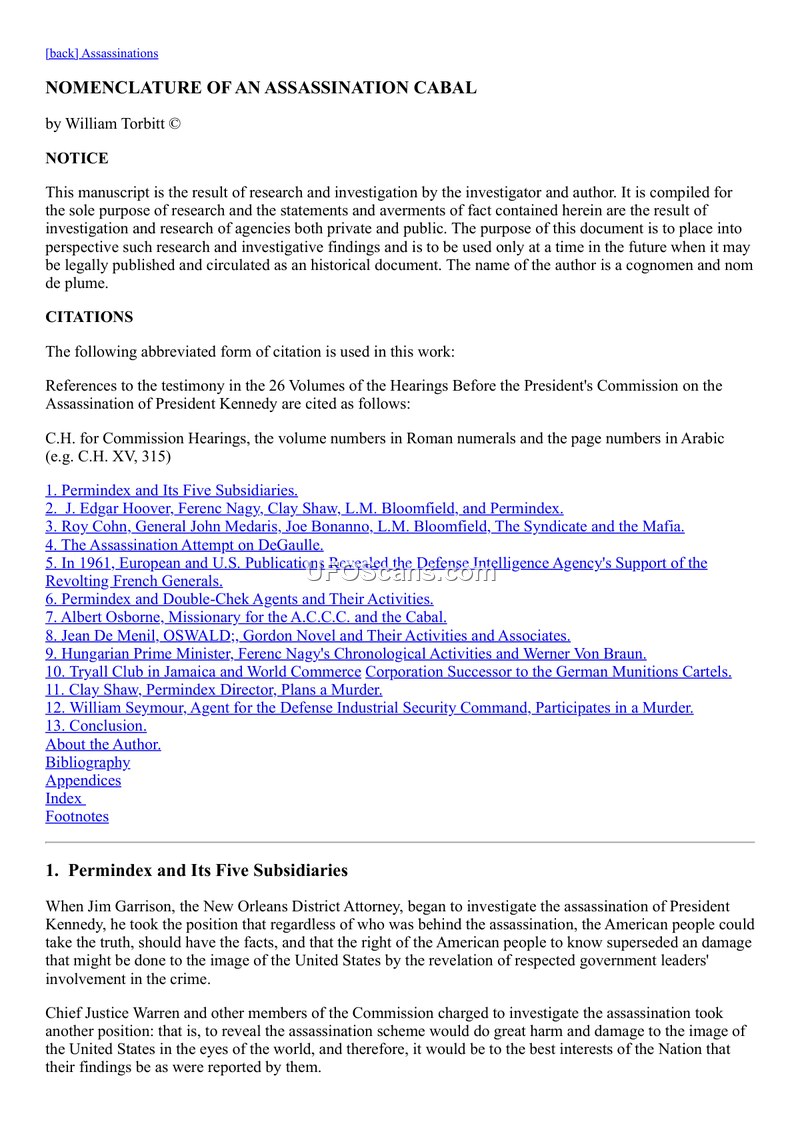 [back] Assassinations

NOMENCLATURE OF AN ASSASSINATION CABAL

by William Torbitt ©

NOTICE

This manuscript is the result of research and investigation by the investigator and author. It is compiled for the sole purpose of research and the statements and averments of fact contained herein are the result of investigation and research of agencies both private and public. The purpose of this document is to place into perspective such research and investigative findings and is to be used only at a time in the future when it may be legally published and circulated as an historical document. The name of the author is a cognomen and nom de plume.

CITATIONS

The following abbreviated form of citation is used in this work:

References to the testimony in the 26 Volumes of the Hearings Before the President's Commission on the Assassination of President Kennedy are cited as follows:

C.H. for Commission Hearings, the volume numbers in Roman numerals and the page numbers in Arabic (e.g. C.H. XV, 315)

1. Permindex and Its Five Subsidiaries.
2. J. Edgar Hoover, Ferenc Nagy, Clay Shaw, L.M. Bloomfield, and Permindex.
3. Roy Cohn, General John Medaris, Joe Bonanno, L.M. Bloomfield, The Syndicate and the Mafia.
4. The Assassination Attempt on DeGaulle.
5. In 1961, European and U.S. Publications Revealed the Defense Intelligence Agency's Support of the Revolting French Generals.
6. Permindex and Double-Chek Agents and Their Activities.
7. Albert Osborne, Missionary for the A.C.C.C. and the Cabal.
8. Jean De Menil, OSWALD;, Gordon Novel and Their Activities and Associates.
9. Hungarian Prime Minister, Ferenc Nagy's Chronological Activities and Werner Von Braun.
10. Tryall Club in Jamaica and World Commerce Corporation Successor to the German Munitions Cartels.
11. Clay Shaw, Permindex Director, Plans a Murder.
12. William Seymour, Agent for the Defense Industrial Security Command, Participates in a Murder.
13. Conclusion.
About the Author.
Bibliography
Appendices
Index
Footnotes

UFOScans.com

1. Permindex and Its Five Subsidiaries

When Jim Garrison, the New Orleans District Attorney, began to investigate the assassination of President Kennedy, he took the position that regardless of who was behind the assassination, the American people could take the truth, should have the facts, and that the right of the American people to know superseded an damage that might be done to the image of the United States by the revelation of respected government leaders' involvement in the crime.

Chief Justice Warren and other members of the Commission charged to investigate the assassination took another position: that is, to reveal the assassination scheme would do great harm and damage to the image of the United States in the eyes of the world, and therefore, it would be to the best interests of the Nation that their findings be as were reported by them.